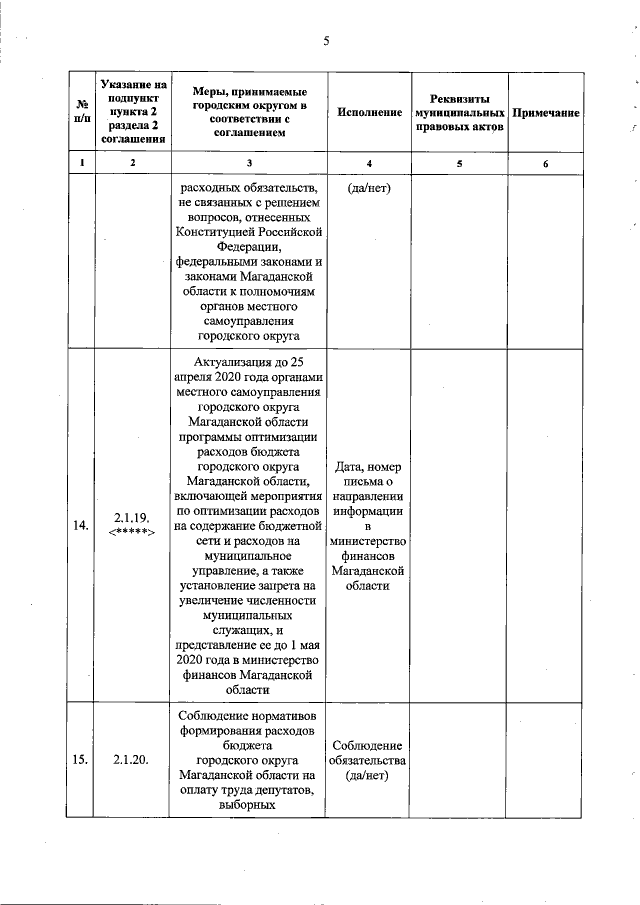 5

| № п/п | Указание на подпункт пункта 2 раздела 2 соглашения | Меры, принимаемые городским округом в соответствии с соглашением | Исполнение | Реквизиты муниципальных правовых актов | Примечание |
|---|---|---|---|---|---|
| 1 | 2 | 3 | 4 | 5 | 6 |
| | | расходных обязательств, не связанных с решением вопросов, отнесенных Конституцией Российской Федерации, федеральными законами и законами Магаданской области к полномочиям органов местного самоуправления городского округа | (да/нет) | | |
| 14. | 2.1.19. <*****> | Актуализация до 25 апреля 2020 года органами местного самоуправления городского округа Магаданской области программы оптимизации расходов бюджета городского округа Магаданской области, включающей мероприятия по оптимизации расходов на содержание бюджетной сети и расходов на муниципальное управление, а также установление запрета на увеличение численности муниципальных служащих, и представление ее до 1 мая 2020 года в министерство финансов Магаданской области | Дата, номер письма о направлении информации в министерство финансов Магаданской области | | |
| 15. | 2.1.20. | Соблюдение нормативов формирования расходов бюджета городского округа Магаданской области на оплату труда депутатов, выборных | Соблюдение обязательства (да/нет) | | |